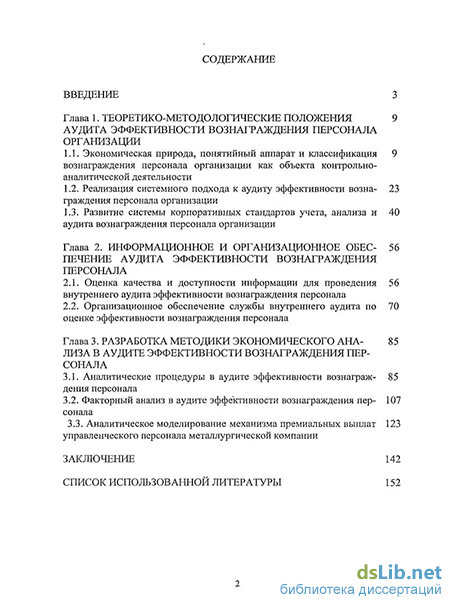 СОДЕРЖАНИЕ

ВВЕДЕНИЕ 3

Глава 1. ТЕОРЕТИКО-МЕТОДОЛОГИЧЕСКИЕ ПОЛОЖЕНИЯ АУДИТА ЭФФЕКТИВНОСТИ ВОЗНАГРАЖДЕНИЯ ПЕРСОНАЛА ОРГАНИЗАЦИИ 9
1.1. Экономическая природа, понятийный аппарат и классификация вознаграждения персонала организации как объекта контрольно-аналитической деятельности 9
1.2. Реализация системного подхода к аудиту эффективности вознаграждения персонала организации 23
1.3. Развитие системы корпоративных стандартов учета, анализа и аудита вознаграждения персонала организации 40

Глава 2. ИНФОРМАЦИОННОЕ И ОРГАНИЗАЦИОННОЕ ОБЕСПЕЧЕНИЕ АУДИТА ЭФФЕКТИВНОСТИ ВОЗНАГРАЖДЕНИЯ ПЕРСОНАЛА 56
2.1. Оценка качества и доступности информации для проведения внутреннего аудита эффективности вознаграждения персонала 56
2.2. Организационное обеспечение службы внутреннего аудита по оценке эффективности вознаграждения персонала 70

Глава 3. РАЗРАБОТКА МЕТОДИКИ ЭКОНОМИЧЕСКОГО АНАЛИЗА В АУДИТЕ ЭФФЕКТИВНОСТИ ВОЗНАГРАЖДЕНИЯ ПЕРСОНАЛА 85
3.1. Аналитические процедуры в аудите эффективности вознаграждения персонала 85
3.2. Факторный анализ в аудите эффективности вознаграждения персонала 107
3.3. Аналитическое моделирование механизма премиальных выплат управленческого персонала металлургической компании 123

ЗАКЛЮЧЕНИЕ 142

СПИСОК ИСПОЛЬЗОВАННОЙ ЛИТЕРАТУРЫ 152

2

dsLib.net
библиотека диссертаций